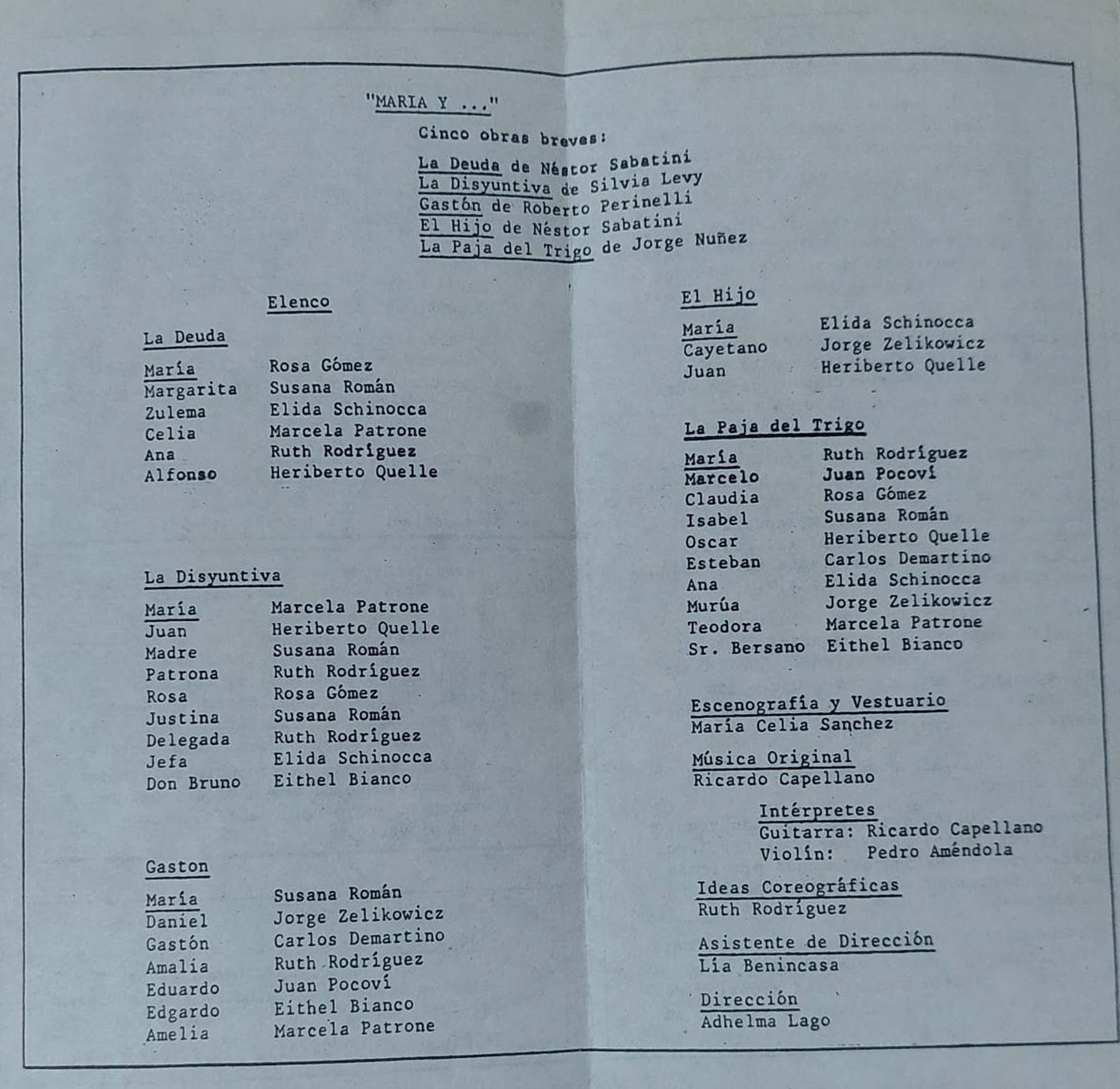 "MARIA Y ..."

Cinco obras breves:

La Deuda de Néstor Sabatini
La Disyuntiva de Silvia Levy
Gastón de Roberto Perinelli
El Hijo de Néstor Sabatini
La Paja del Trigo de Jorge Nuñez

Elenco

La Deuda

María Rosa Gómez
Margarita Susana Román
Zulema Elida Schinocca
Celia Marcela Patrone
Ana Ruth Rodríguez
Alfonso Heriberto Quelle

La Disyuntiva

María Marcela Patrone
Juan Heriberto Quelle
Madre Susana Román
Patrona Ruth Rodríguez
Rosa Rosa Gómez
Justina Susana Román
Delegada Ruth Rodríguez
Jefa Elida Schinocca
Don Bruno Eithel Bianco

Gaston

María Susana Román
Daniel Jorge Zelikowicz
Gastón Carlos Demartino
Amalia Ruth Rodríguez
Eduardo Juan Pocoví
Edgardo Eithel Bianco
Amelia Marcela Patrone

El Hijo

María Elida Schinocca
Cayetano Jorge Zelikowicz
Juan Heriberto Quelle

La Paja del Trigo

María Ruth Rodríguez
Marcelo Juan Pocoví
Claudia Rosa Gómez
Isabel Susana Román
Oscar Heriberto Quelle
Esteban Carlos Demartino
Ana Elida Schinocca
Murúa Jorge Zelikowicz
Teodora Marcela Patrone
Sr. Bersano Eithel Bianco

Escenografía y Vestuario
María Celia Sanchez

Música Original
Ricardo Capellano

Intérpretes
Guitarra: Ricardo Capellano
Violín: Pedro Améndola

Ideas Coreográficas
Ruth Rodríguez

Asistente de Dirección
Lía Benincasa

Dirección
Adhelma Lago